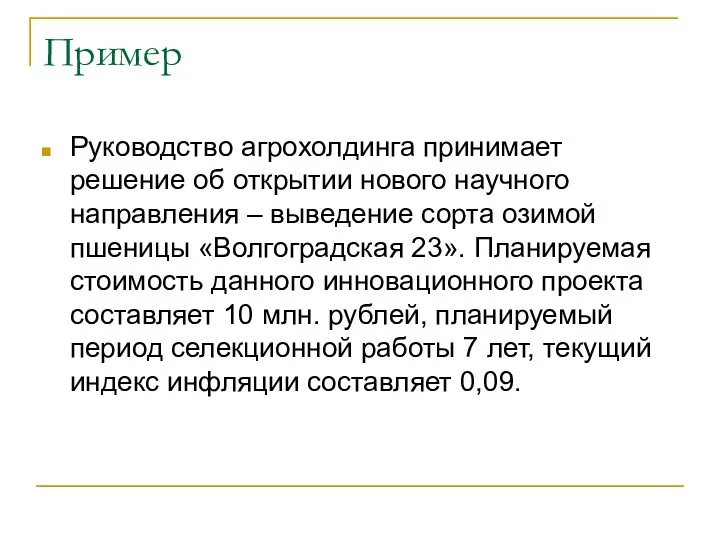 Пример

Руководство агрохолдинга принимает решение об открытии нового научного направления – выведение сорта озимой пшеницы «Волгоградская 23». Планируемая стоимость данного инновационного проекта составляет 10 млн. рублей, планируемый период селекционной работы 7 лет, текущий индекс инфляции составляет 0,09.